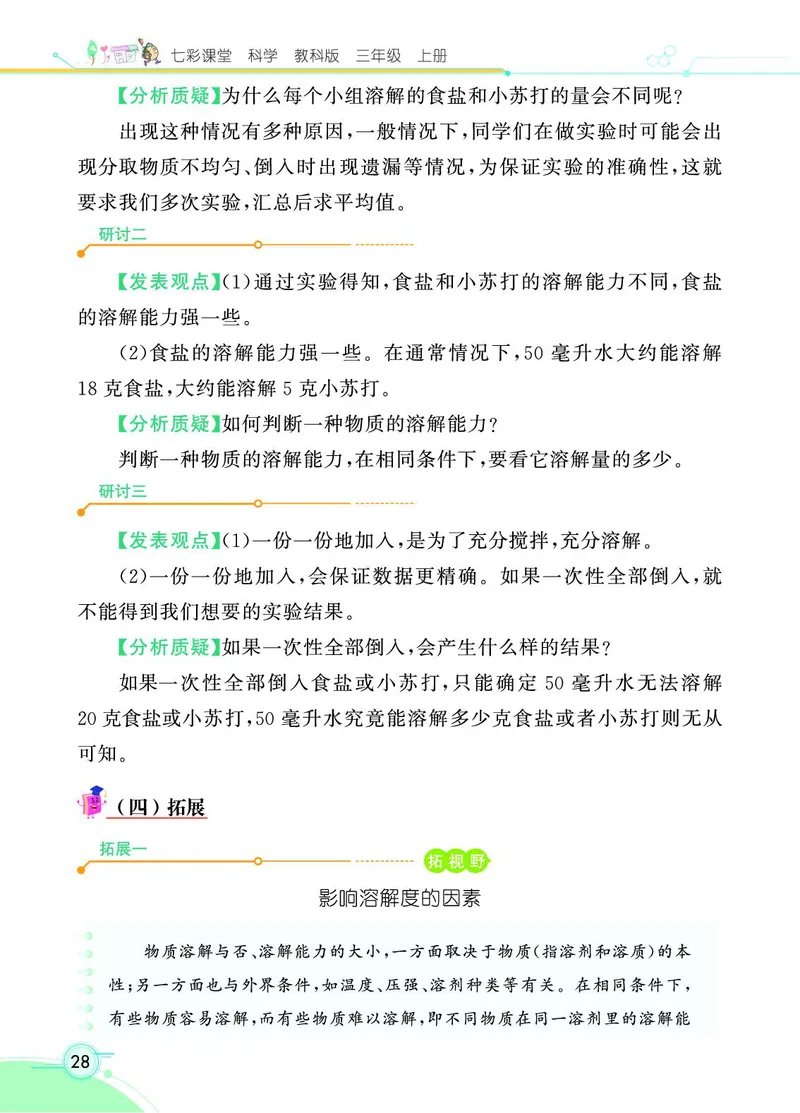 七彩课堂　科学　教科版　三年级　上册

【分析质疑】为什么每个小组溶解的食盐和小苏打的量会不同呢？

出现这种情况有多种原因，一般情况下，同学们在做实验时可能会出现分取物质不均匀、倒入时出现遗漏等情况，为保证实验的准确性，这就要求我们多次实验，汇总后求平均值。

研讨二

【发表观点】(1)通过实验得知，食盐和小苏打的溶解能力不同，食盐的溶解能力强一些。

(2)食盐的溶解能力强一些。在通常情况下，50 毫升水大约能溶解 18 克食盐，大约能溶解 5 克小苏打。

【分析质疑】如何判断一种物质的溶解能力？

判断一种物质的溶解能力，在相同条件下，要看它溶解量的多少。

研讨三

【发表观点】(1)一份一份地加入，是为了充分搅拌，充分溶解。

(2)一份一份地加入，会保证数据更精确。如果一次性全部倒入，就不能得到我们想要的实验结果。

【分析质疑】如果一次性全部倒入，会产生什么样的结果？

如果一次性全部倒入食盐或小苏打，只能确定 50 毫升水无法溶解 20 克食盐或小苏打，50 毫升水究竟能溶解多少克食盐或者小苏打则无从可知。

（四）拓展

拓展一

拓视野

影响溶解度的因素

物质溶解与否、溶解能力的大小，一方面取决于物质(指溶剂和溶质)的本性；另一方面也与外界条件，如温度、压强、溶剂种类等有关。在相同条件下，有些物质容易溶解，而有些物质难以溶解，即不同物质在同一溶剂里的溶解能

28